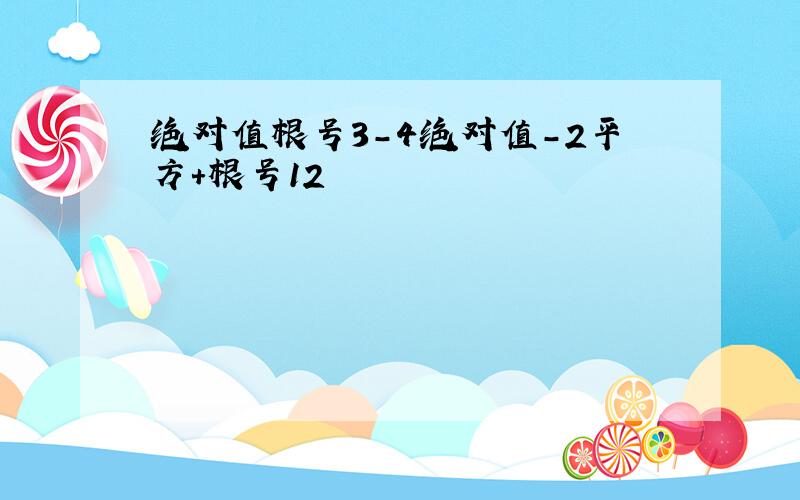 绝对值根号3-4绝对值-2平方+根号12